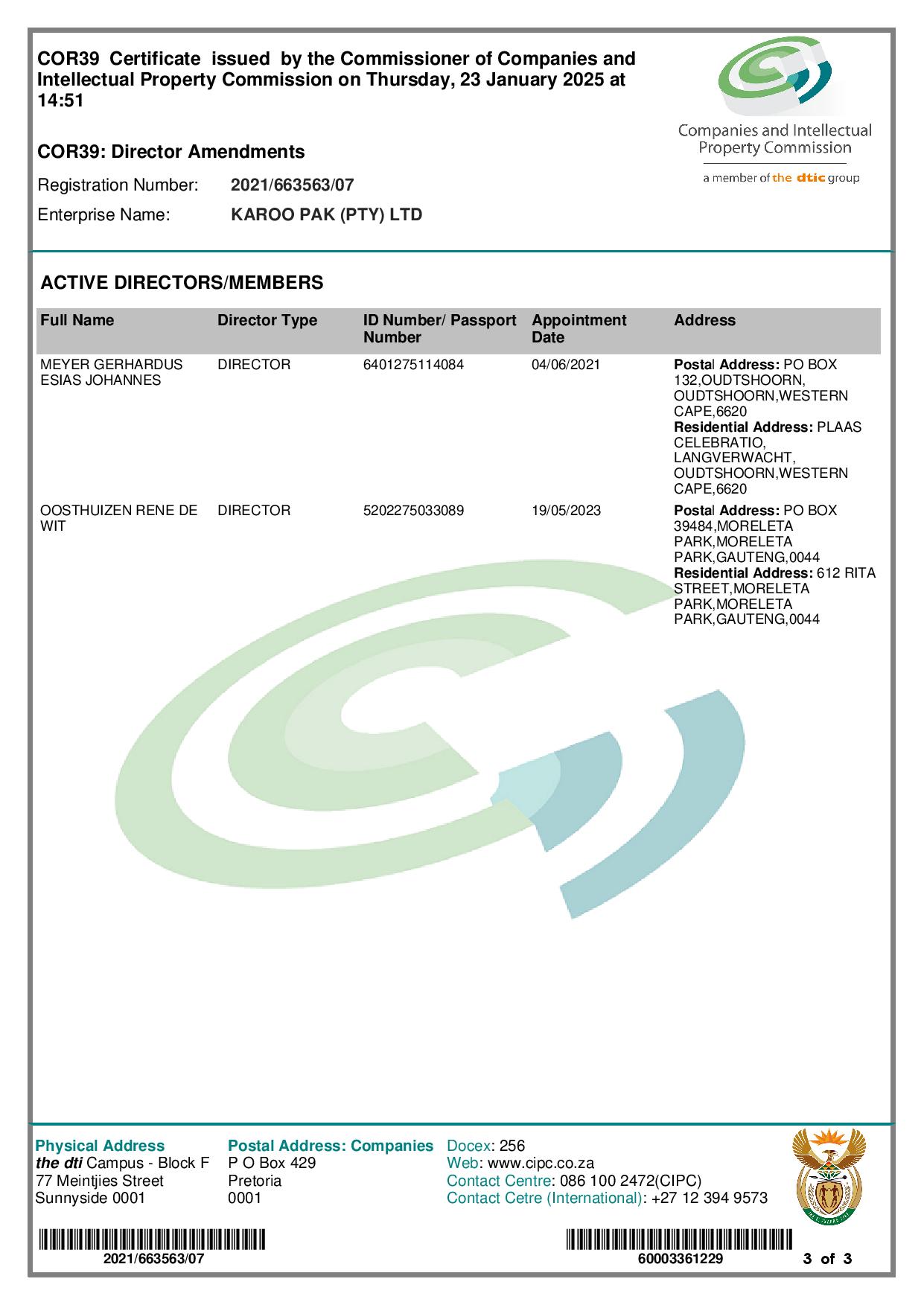 COR39 Certificate issued by the Commissioner of Companies and Intellectual Property Commission on Thursday, 23 January 2025 at 14:51

Companies and Intellectual Property Commission
a member of the dtic group

COR39: Director Amendments

Registration Number: 2021/663563/07
Enterprise Name: KAROO PAK (PTY) LTD

ACTIVE DIRECTORS/MEMBERS

| Full Name | Director Type | ID Number/ Passport Number | Appointment Date | Address |
|---|---|---|---|---|
| MEYER GERHARDUS ESIAS JOHANNES | DIRECTOR | 6401275114084 | 04/06/2021 | Postal Address: PO BOX 132,OUDTSHOORN, OUDTSHOORN,WESTERN CAPE,6620 Residential Address: PLAAS CELEBRATIO, LANGVERWACHT, OUDTSHOORN,WESTERN CAPE,6620 |
| OOSTHUIZEN RENE DE WIT | DIRECTOR | 5202275033089 | 19/05/2023 | Postal Address: PO BOX 39484,MORELETA PARK,MORELETA PARK,GAUTENG,0044 Residential Address: 612 RITA STREET,MORELETA PARK,MORELETA PARK,GAUTENG,0044 |

Physical Address
the dti Campus - Block F
77 Meintjies Street
Sunnyside 0001

Postal Address: Companies
P O Box 429
Pretoria
0001

Docex: 256
Web: www.cipc.co.za
Contact Centre: 086 100 2472(CIPC)
Contact Cetre (International): +27 12 394 9573

2021/663563/07

60003361229

3 of 3